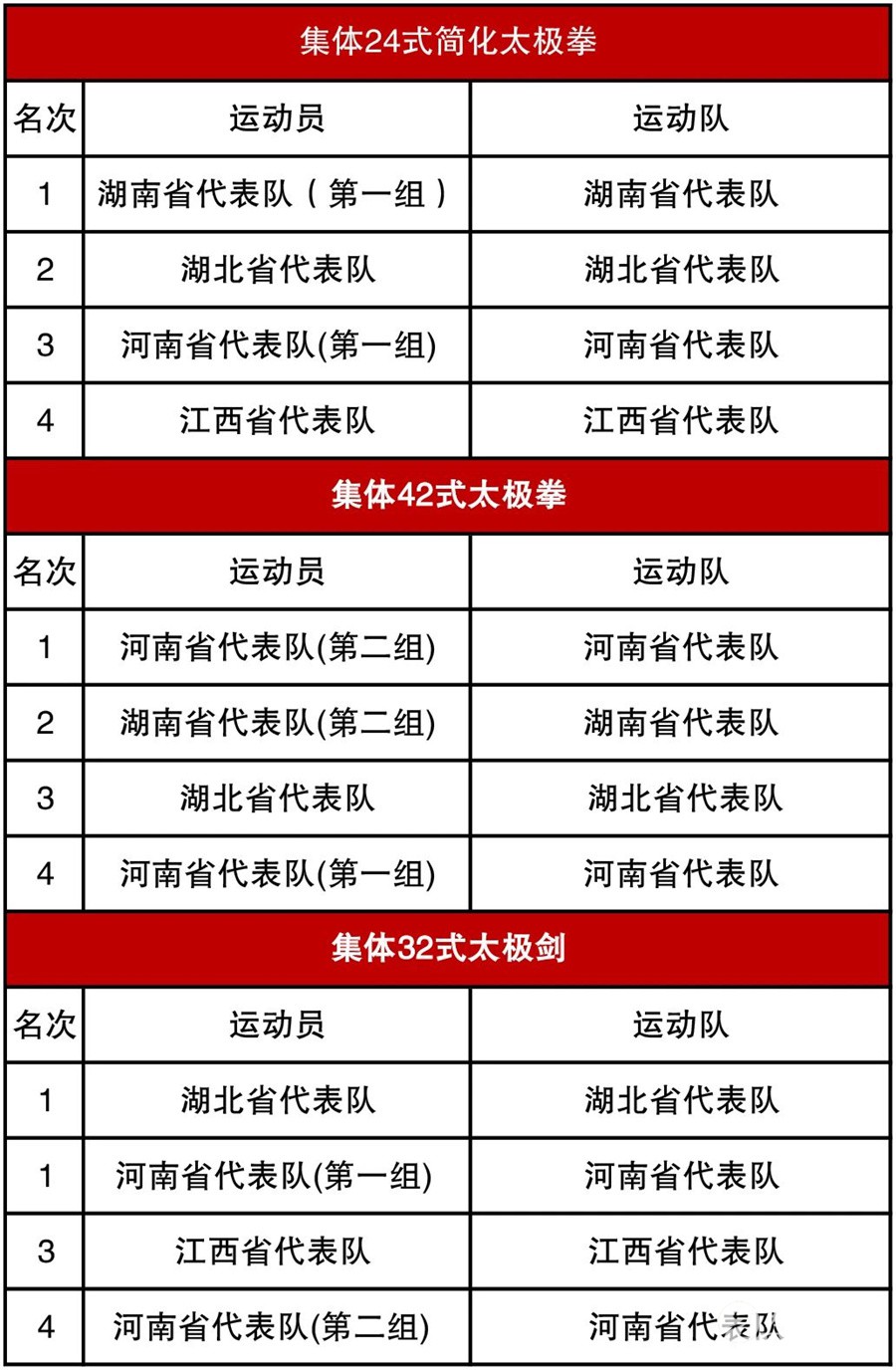 集体24式简化太极拳

| 名次 | 运动员 | 运动队 |
|---|---|---|
| 1 | 湖南省代表队（第一组） | 湖南省代表队 |
| 2 | 湖北省代表队 | 湖北省代表队 |
| 3 | 河南省代表队(第一组) | 河南省代表队 |
| 4 | 江西省代表队 | 江西省代表队 |

集体42式太极拳

| 名次 | 运动员 | 运动队 |
|---|---|---|
| 1 | 河南省代表队(第二组) | 河南省代表队 |
| 2 | 湖南省代表队(第二组) | 湖南省代表队 |
| 3 | 湖北省代表队 | 湖北省代表队 |
| 4 | 河南省代表队(第一组) | 河南省代表队 |

集体32式太极剑

| 名次 | 运动员 | 运动队 |
|---|---|---|
| 1 | 湖北省代表队 | 湖北省代表队 |
| 1 | 河南省代表队(第一组) | 河南省代表队 |
| 3 | 江西省代表队 | 江西省代表队 |
| 4 | 河南省代表队(第二组) | 河南省代表队 |